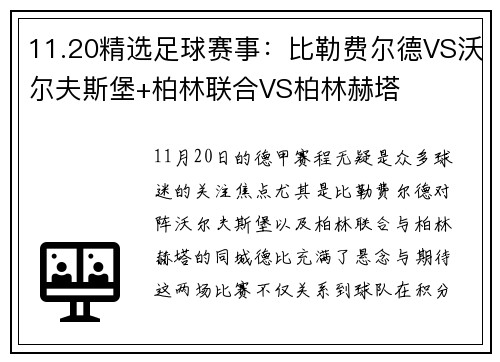 11.20精选足球赛事：比勒费尔德VS沃尔夫斯堡+柏林联合VS柏林赫塔

11月20日的德甲赛程无疑是众多球迷的关注焦点尤其是比勒费尔德对阵沃尔夫斯堡以及柏林联合与柏林赫塔的同城德比充满了悬念与期待这两场比赛不仅关系到球队在积分